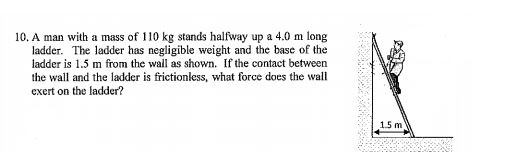 10. A man with a mass of 110 kg stands halfway up a 4.0 m long ladder. The ladder has negligible weight and the base of the ladder is 1.5 m from the wall as shown. If the contact between the wall and the ladder is frictionless, what force does the wall exert on the ladder?

1.5 m